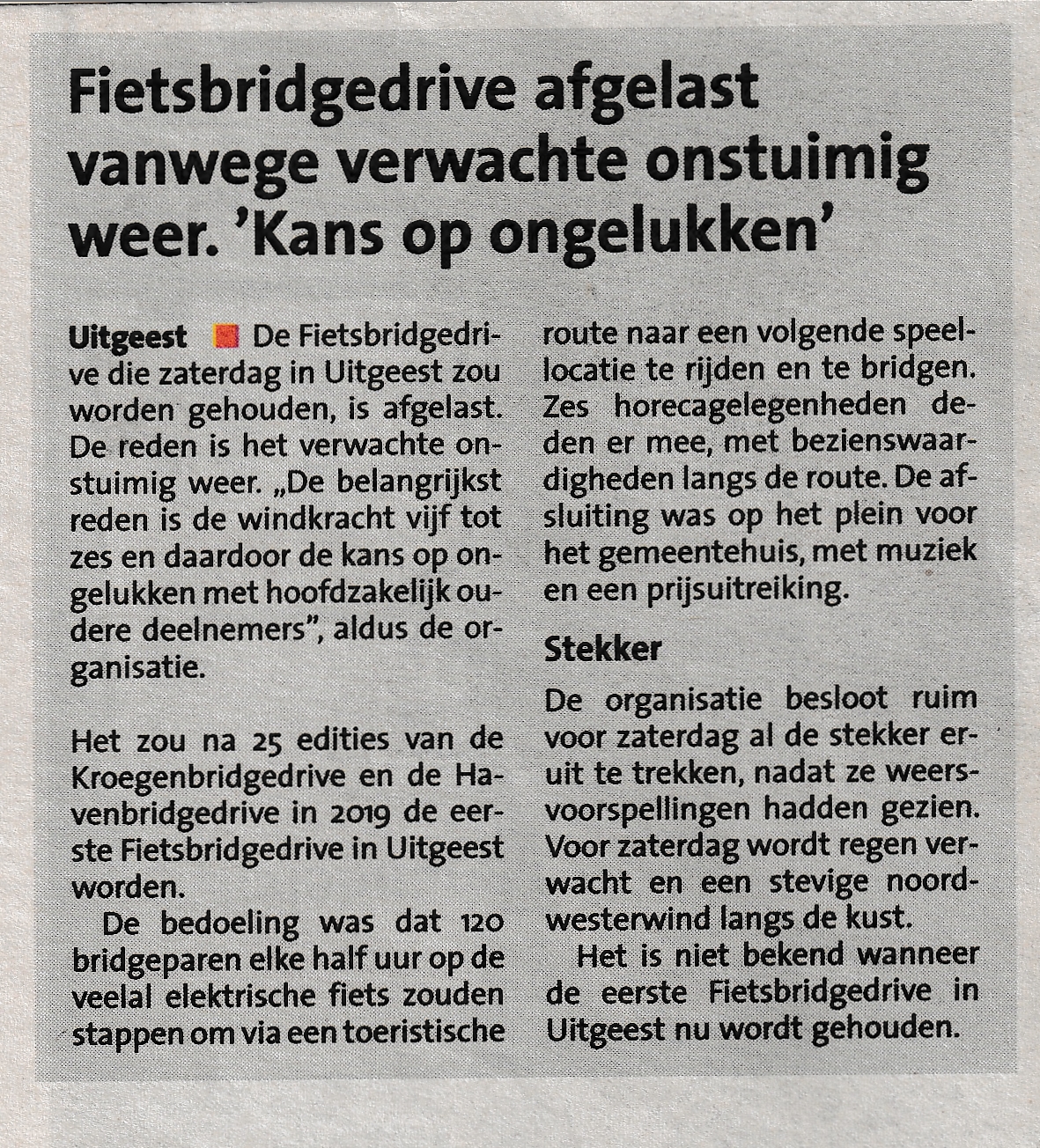 Fietsbridgedrive afgelast vanwege verwachte onstuimig weer. 'Kans op ongelukken'

Uitgeest De Fietsbridgedrive die zaterdag in Uitgeest zou worden gehouden, is afgelast. De reden is het verwachte onstuimig weer. „De belangrijkst reden is de windkracht vijf tot zes en daardoor de kans op ongelukken met hoofdzakelijk oudere deelnemers", aldus de organisatie.

Het zou na 25 edities van de Kroegenbridgedrive en de Havenbridgedrive in 2019 de eerste Fietsbridgedrive in Uitgeest worden.

De bedoeling was dat 120 bridgeparen elke half uur op de veelal elektrische fiets zouden stappen om via een toeristische route naar een volgende speellocatie te rijden en te bridgen. Zes horecagelegenheden deden er mee, met bezienswaardigheden langs de route. De afsluiting was op het plein voor het gemeentehuis, met muziek en een prijsuitreiking.

Stekker

De organisatie besloot ruim voor zaterdag al de stekker eruit te trekken, nadat ze weersvoorspellingen hadden gezien. Voor zaterdag wordt regen verwacht en een stevige noordwesterwind langs de kust.

Het is niet bekend wanneer de eerste Fietsbridgedrive in Uitgeest nu wordt gehouden.